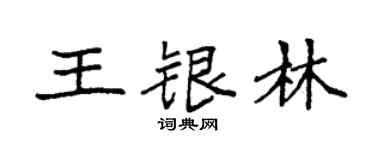 王银林

词典网